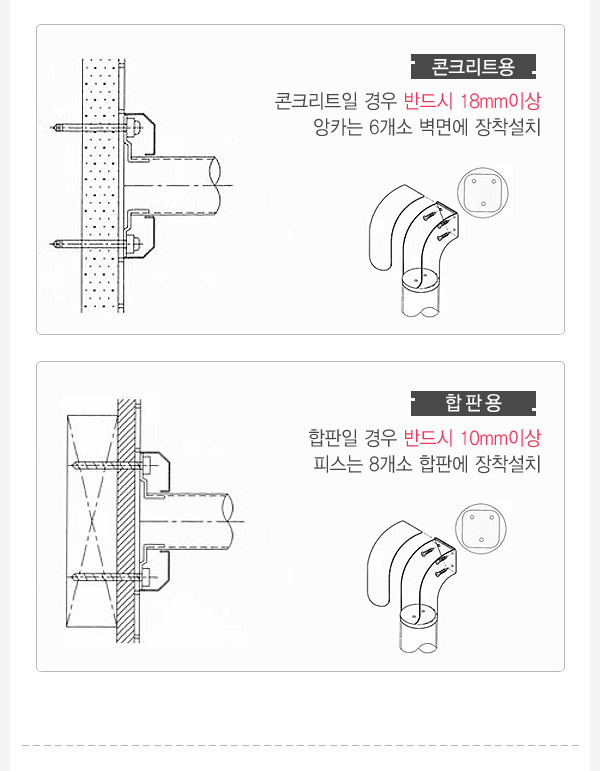 콘크리트용

콘크리트일 경우 반드시 18mm이상
앙카는 6개소 벽면에 장착설치

합판용

합판일 경우 반드시 10mm이상
피스는 8개소 합판에 장착설치